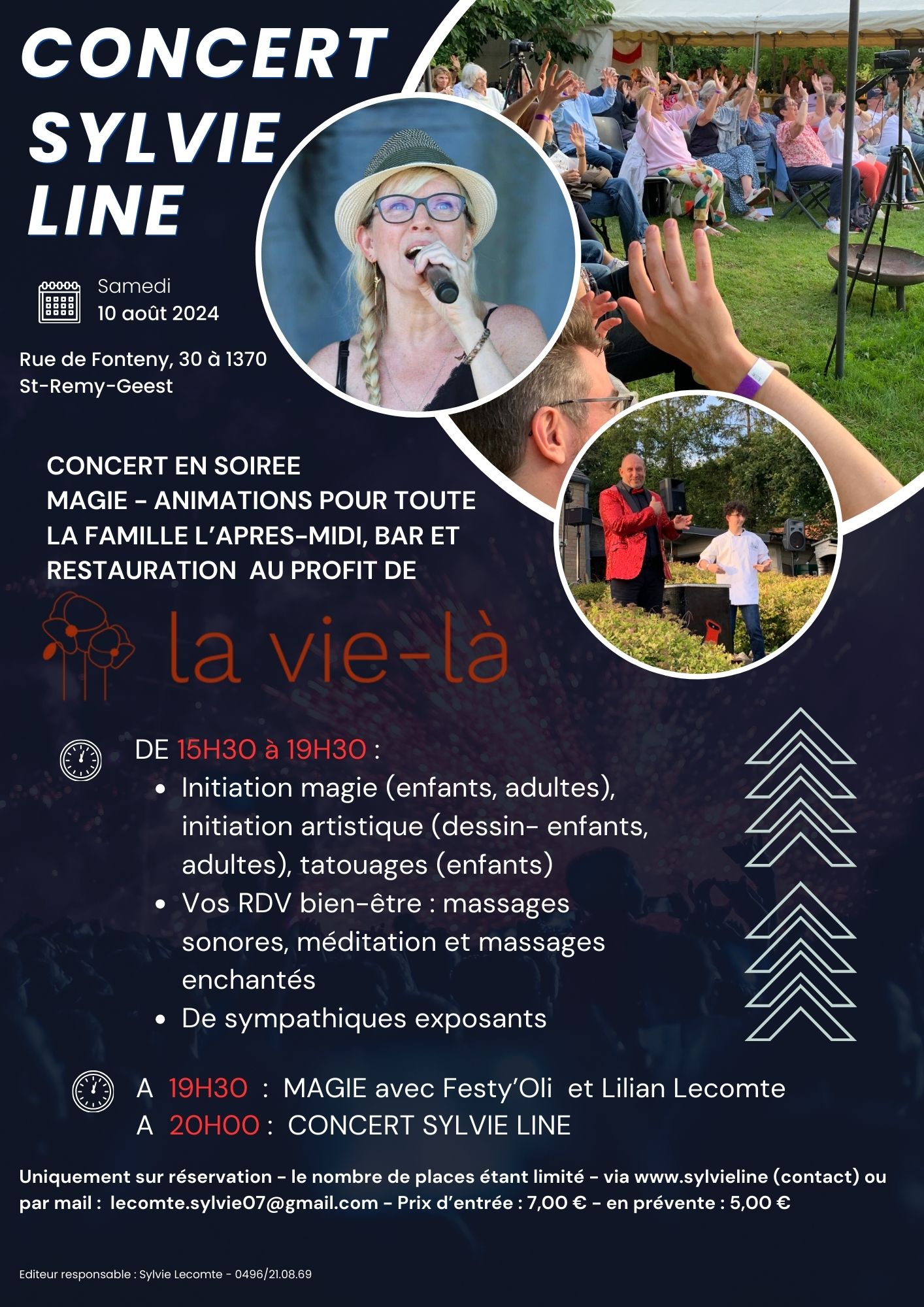 CONCERT SYLVIE LINE

Samedi
10 août 2024

Rue de Fonteny, 30 à 1370
St-Remy-Geest

CONCERT EN SOIREE
MAGIE - ANIMATIONS POUR TOUTE LA FAMILLE L'APRES-MIDI, BAR ET RESTAURATION AU PROFIT DE

la vie-là

DE 15H30 à 19H30 :
- Initiation magie (enfants, adultes), initiation artistique (dessin- enfants, adultes), tatouages (enfants)
- Vos RDV bien-être : massages sonores, méditation et massages enchantés
- De sympathiques exposants

A 19H30 : MAGIE avec Festy'Oli et Lilian Lecomte
A 20H00 : CONCERT SYLVIE LINE

Uniquement sur réservation - le nombre de places étant limité - via www.sylvieline (contact) ou par mail : lecomte.sylvie07@gmail.com - Prix d'entrée : 7,00 € - en prévente : 5,00 €

Editeur responsable : Sylvie Lecomte - 0496/21.08.69